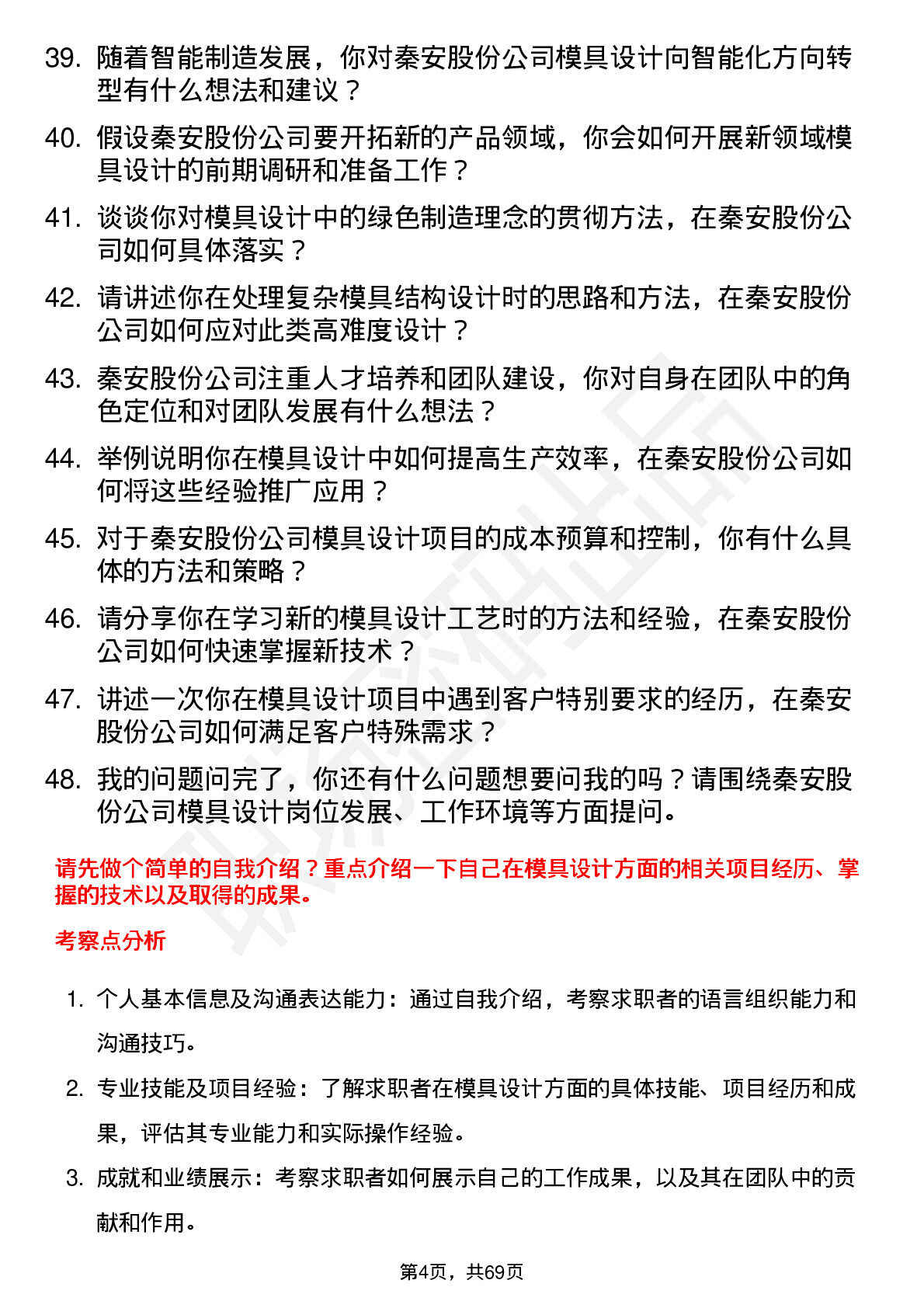 39. 随着智能制造发展，你对秦安股份公司模具设计向智能化方向转型有什么想法和建议？

40. 假设秦安股份公司要开拓新的产品领域，你会如何开展新领域模具设计的前期调研和准备工作？

41. 谈谈你对模具设计中的绿色制造理念的贯彻方法，在秦安股份公司如何具体落实？

42. 请讲述你在处理复杂模具结构设计时的思路和方法，在秦安股份公司如何应对此类高难度设计？

43. 秦安股份公司注重人才培养和团队建设，你对自身在团队中的角色定位和对团队发展有什么想法？

44. 举例说明你在模具设计中如何提高生产效率，在秦安股份公司如何将这些经验推广应用？

45. 对于秦安股份公司模具设计项目的成本预算和控制，你有什么具体的方法和策略？

46. 请分享你在学习新的模具设计工艺时的方法和经验，在秦安股份公司如何快速掌握新技术？

47. 讲述一次你在模具设计项目中遇到客户特别要求的经历，在秦安股份公司如何满足客户特殊需求？

48. 我的问题问完了，你还有什么问题想要问我的吗？请围绕秦安股份公司模具设计岗位发展、工作环境等方面提问。

请先做个简单的自我介绍？重点介绍一下自己在模具设计方面的相关项目经历、掌握的技术以及取得的成果。

考察点分析

1. 个人基本信息及沟通表达能力：通过自我介绍，考察求职者的语言组织能力和沟通技巧。

2. 专业技能及项目经验：了解求职者在模具设计方面的具体技能、项目经历和成果，评估其专业能力和实际操作经验。

3. 成就和业绩展示：考察求职者如何展示自己的工作成果，以及其在团队中的贡献和作用。

第4页，共69页